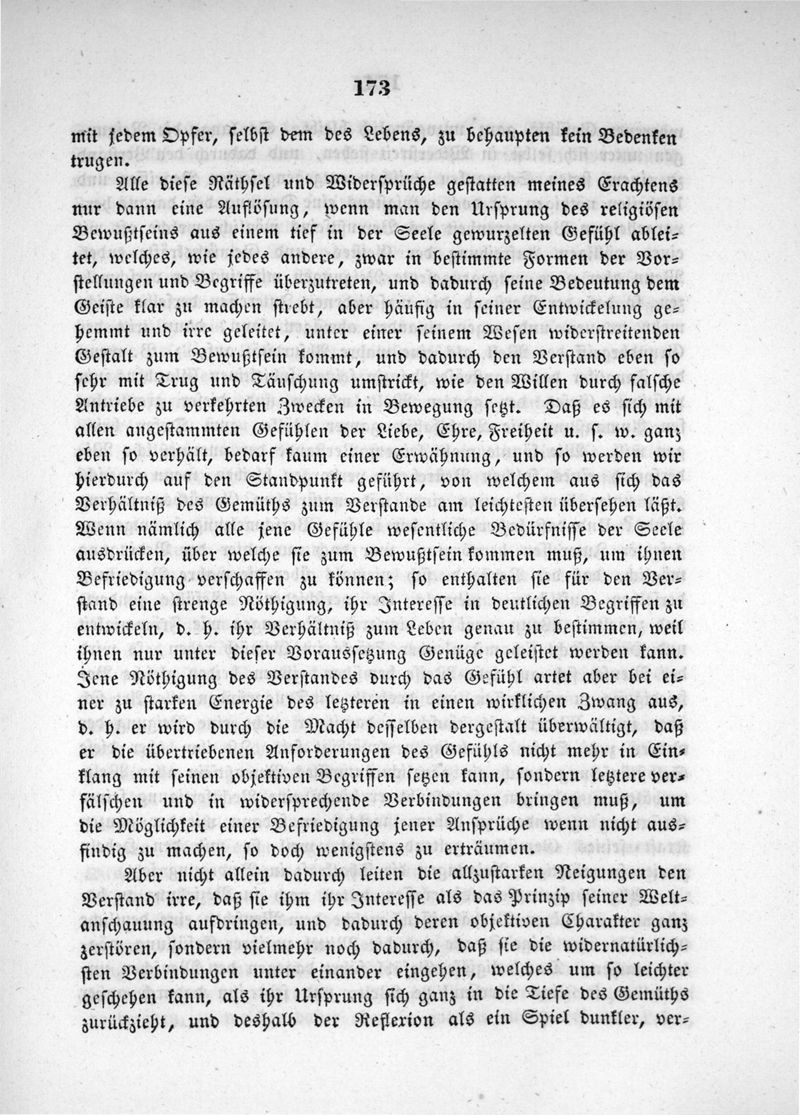 173

mit jedem Opfer, selbst dem des Lebens, zu behaupten kein Bedenken trugen.

Alle diese Räthsel und Widersprüche gestatten meines Erachtens nur dann eine Auflösung, wenn man den Ursprung des religiösen Bewußtseins aus einem tief in der Seele gewurzelten Gefühl ableitet, welches, wie jedes andere, zwar in bestimmte Formen der Vorstellungen und Begriffe überzutreten, und dadurch seine Bedeutung dem Geiste klar zu machen strebt, aber häufig in seiner Entwickelung gehemmt und irre geleitet, unter einer seinem Wesen widerstreitenden Gestalt zum Bewußtsein kommt, und dadurch den Verstand eben so sehr mit Trug und Täuschung umstrickt, wie den Willen durch falsche Antriebe zu verkehrten Zwecken in Bewegung setzt. Daß es sich mit allen angestammten Gefühlen der Liebe, Ehre, Freiheit u. s. w. ganz eben so verhält, bedarf kaum einer Erwähnung, und so werden wir hierdurch auf den Standpunkt geführt, von welchem aus sich das Verhältniß des Gemüths zum Verstande am leichtesten übersehen läßt. Wenn nämlich alle jene Gefühle wesentliche Bedürfnisse der Seele ausdrücken, über welche sie zum Bewußtsein kommen muß, um ihnen Befriedigung verschaffen zu können; so enthalten sie für den Verstand eine strenge Nöthigung, ihr Interesse in deutlichen Begriffen zu entwickeln, d. h. ihr Verhältniß zum Leben genau zu bestimmen, weil ihnen nur unter dieser Voraussetzung Genüge geleistet werden kann. Jene Nöthigung des Verstandes durch das Gefühl artet aber bei einer zu starken Energie des letzteren in einen wirklichen Zwang aus, d. h. er wird durch die Macht desselben dergestalt überwältigt, daß er die übertriebenen Anforderungen des Gefühls nicht mehr in Einklang mit seinen objektiven Begriffen setzen kann, sondern letztere verfälschen und in widersprechende Verbindungen bringen muß, um die Möglichkeit einer Befriedigung jener Ansprüche wenn nicht ausfindig zu machen, so doch wenigstens zu erträumen.

Aber nicht allein dadurch leiten die allzustarken Neigungen den Verstand irre, daß sie ihm ihr Interesse als das Prinzip seiner Weltanschauung aufdringen, und dadurch deren objektiven Charakter ganz zerstören, sondern vielmehr noch dadurch, daß sie die widernatürlichsten Verbindungen unter einander eingehen, welches um so leichter geschehen kann, als ihr Ursprung sich ganz in die Tiefe des Gemüths zurückzieht, und deshalb der Reflexion als ein Spiel dunkler, ver-